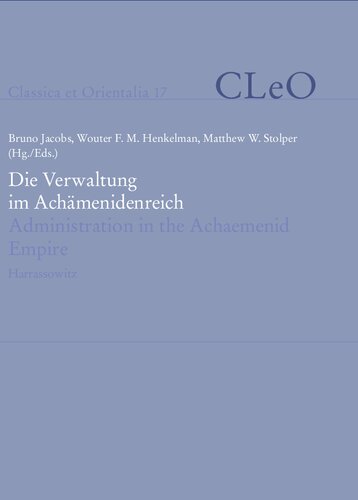 Classica et Orientalia 17

CLeO

Bruno Jacobs, Wouter F. M. Henkelman, Matthew W. Stolper (Hg./Eds.)

Die Verwaltung im Achämenidenreich

Administration in the Achaemenid Empire

Harrassowitz